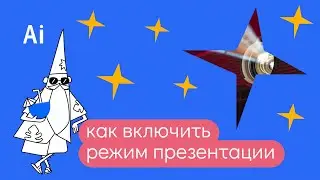 Ai

как включить режим презентации